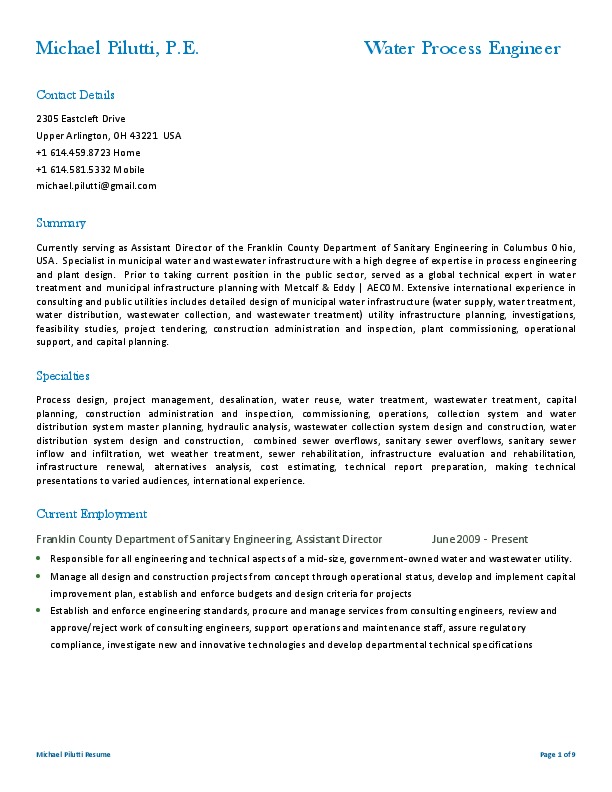 Michael Pilutti, P.E. Water Process Engineer

Contact Details

2305 Eastcleft Drive
Upper Arlington, OH 43221 USA
+1 614.459.8723 Home
+1 614.581.5332 Mobile
michael.pilutti@gmail.com

Summary

Currently serving as Assistant Director of the Franklin County Department of Sanitary Engineering in Columbus Ohio, USA. Specialist in municipal water and wastewater infrastructure with a high degree of expertise in process engineering and plant design. Prior to taking current position in the public sector, served as a global technical expert in water treatment and municipal infrastructure planning with Metcalf & Eddy | AECOM. Extensive international experience in consulting and public utilities includes detailed design of municipal water infrastructure (water supply, water treatment, water distribution, wastewater collection, and wastewater treatment) utility infrastructure planning, investigations, feasibility studies, project tendering, construction administration and inspection, plant commissioning, operational support, and capital planning.

Specialties

Process design, project management, desalination, water reuse, water treatment, wastewater treatment, capital planning, construction administration and inspection, commissioning, operations, collection system and water distribution system master planning, hydraulic analysis, wastewater collection system design and construction, water distribution system design and construction, combined sewer overflows, sanitary sewer overflows, sanitary sewer inflow and infiltration, wet weather treatment, sewer rehabilitation, infrastructure evaluation and rehabilitation, infrastructure renewal, alternatives analysis, cost estimating, technical report preparation, making technical presentations to varied audiences, international experience.

Current Employment

Franklin County Department of Sanitary Engineering, Assistant Director June 2009 - Present

• Responsible for all engineering and technical aspects of a mid-size, government-owned water and wastewater utility.
• Manage all design and construction projects from concept through operational status, develop and implement capital improvement plan, establish and enforce budgets and design criteria for projects
• Establish and enforce engineering standards, procure and manage services from consulting engineers, review and approve/reject work of consulting engineers, support operations and maintenance staff, assure regulatory compliance, investigate new and innovative technologies and develop departmental technical specifications

Michael Pilutti Resume Page 1 of 9